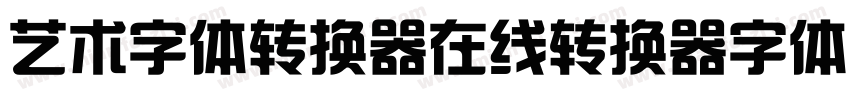 艺术字体转换器在线转换器字体